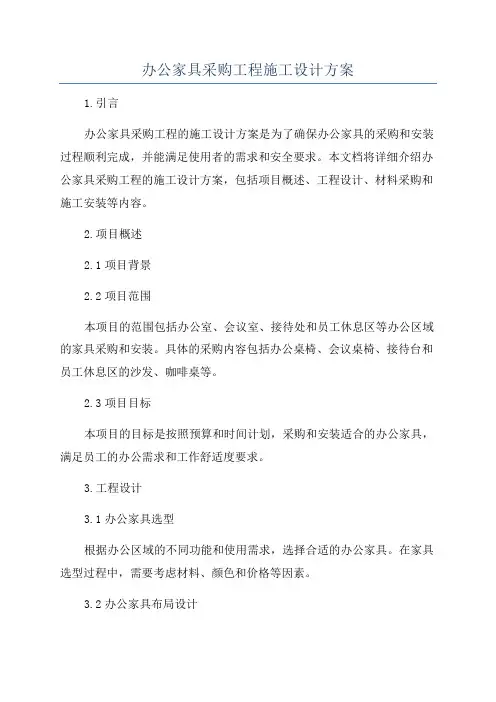 办公家具采购工程施工设计方案

1.引言

办公家具采购工程的施工设计方案是为了确保办公家具的采购和安装过程顺利完成，并能满足使用者的需求和安全要求。本文档将详细介绍办公家具采购工程的施工设计方案，包括项目概述、工程设计、材料采购和施工安装等内容。

2.项目概述

2.1 项目背景

2.2 项目范围

本项目的范围包括办公室、会议室、接待处和员工休息区等办公区域的家具采购和安装。具体的采购内容包括办公桌椅、会议桌椅、接待台和员工休息区的沙发、咖啡桌等。

2.3 项目目标

本项目的目标是按照预算和时间计划，采购和安装适合的办公家具，满足员工的办公需求和工作舒适度要求。

3.工程设计

3.1 办公家具选型

根据办公区域的不同功能和使用需求，选择合适的办公家具。在家具选型过程中，需要考虑材料、颜色和价格等因素。

3.2 办公家具布局设计